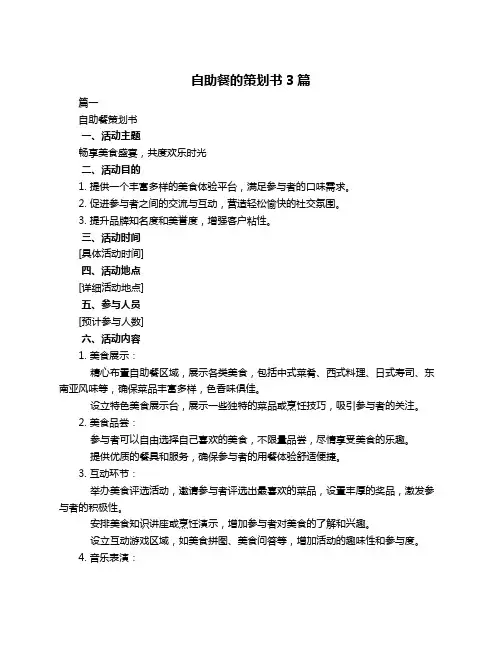 自助餐的策划书 3 篇

篇一

自助餐策划书

一、活动主题

畅享美食盛宴，共度欢乐时光

二、活动目的

1. 提供一个丰富多样的美食体验平台，满足参与者的口味需求。

2. 促进参与者之间的交流与互动，营造轻松愉快的社交氛围。

3. 提升品牌知名度和美誉度，增强客户粘性。

三、活动时间

[具体活动时间]

四、活动地点

[详细活动地点]

五、参与人员

[预计参与人数]

六、活动内容

1. 美食展示：

精心布置自助餐区域，展示各类美食，包括中式菜肴、西式料理、日式寿司、东南亚风味等，确保菜品丰富多样，色香味俱佳。

设立特色美食展示台，展示一些独特的菜品或烹饪技巧，吸引参与者的关注。

2. 美食品尝：

参与者可以自由选择自己喜欢的美食，不限量品尝，尽情享受美食的乐趣。

提供优质的餐具和服务，确保参与者的用餐体验舒适便捷。

3. 互动环节：

举办美食评选活动，邀请参与者评选出最喜欢的菜品，设置丰厚的奖品，激发参与者的积极性。

安排美食知识讲座或烹饪演示，增加参与者对美食的了解和兴趣。

设立互动游戏区域，如美食拼图、美食问答等，增加活动的趣味性和参与度。

4. 音乐表演：